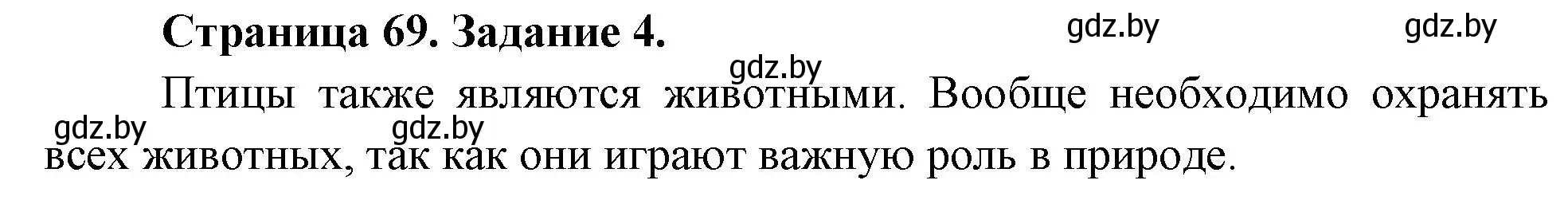 Страница 69. Задание 4.

gdz.by gdz.by gdz.by

Птицы также являются животными. Вообще необходимо охранять всех животных, так как они играют важную роль в природе.

gdz.by gdz.by